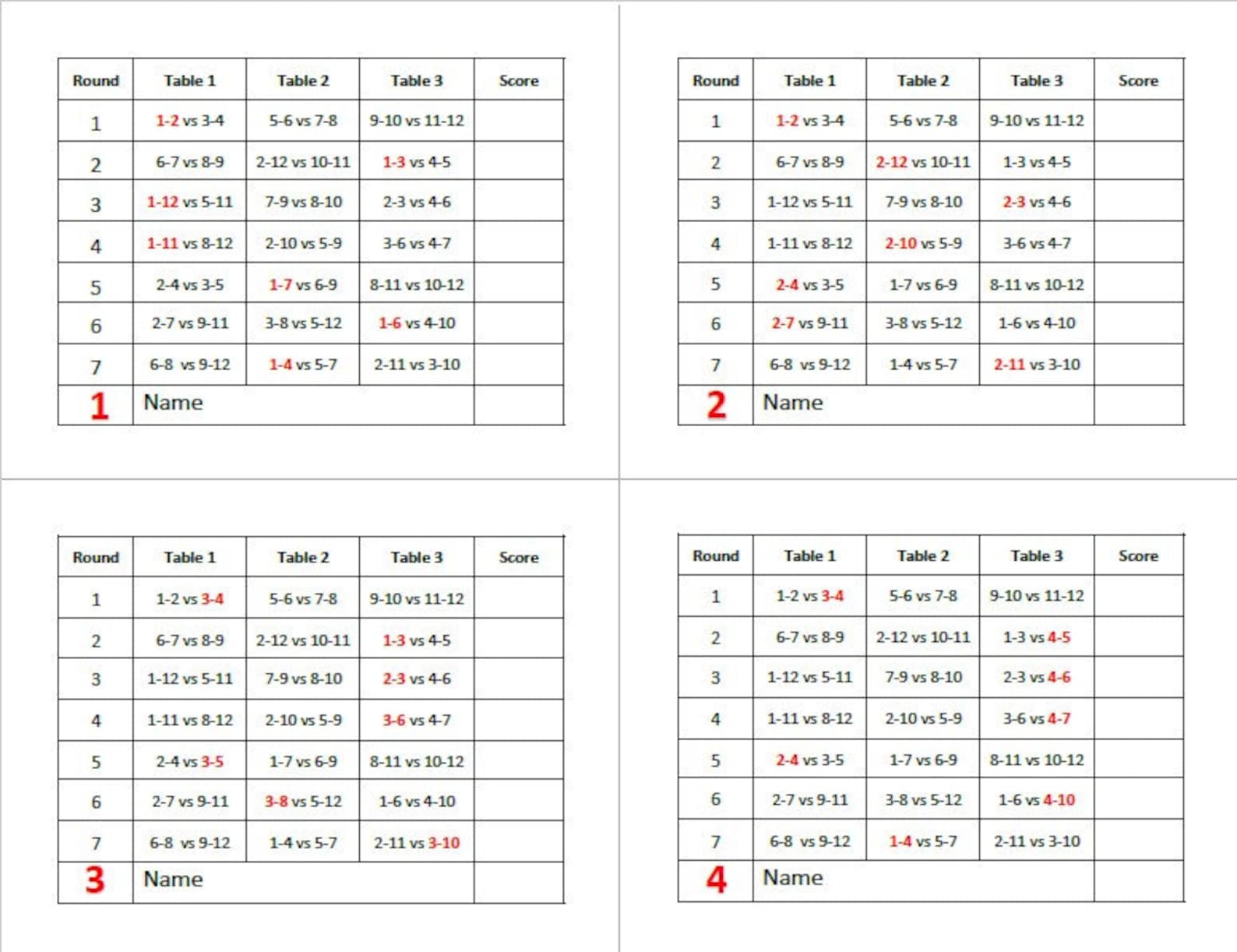 | Round | Table 1 | Table 2 | Table 3 | Score |
|---|---|---|---|---|
| 1 | 1-2 vs 3-4 | 5-6 vs 7-8 | 9-10 vs 11-12 | |
| 2 | 6-7 vs 8-9 | 2-12 vs 10-11 | 1-3 vs 4-5 | |
| 3 | 1-12 vs 5-11 | 7-9 vs 8-10 | 2-3 vs 4-6 | |
| 4 | 1-11 vs 8-12 | 2-10 vs 5-9 | 3-6 vs 4-7 | |
| 5 | 2-4 vs 3-5 | 1-7 vs 6-9 | 8-11 vs 10-12 | |
| 6 | 2-7 vs 9-11 | 3-8 vs 5-12 | 1-6 vs 4-10 | |
| 7 | 6-8 vs 9-12 | 1-4 vs 5-7 | 2-11 vs 3-10 | |
| 1 | Name | | | |

| Round | Table 1 | Table 2 | Table 3 | Score |
|---|---|---|---|---|
| 1 | 1-2 vs 3-4 | 5-6 vs 7-8 | 9-10 vs 11-12 | |
| 2 | 6-7 vs 8-9 | 2-12 vs 10-11 | 1-3 vs 4-5 | |
| 3 | 1-12 vs 5-11 | 7-9 vs 8-10 | 2-3 vs 4-6 | |
| 4 | 1-11 vs 8-12 | 2-10 vs 5-9 | 3-6 vs 4-7 | |
| 5 | 2-4 vs 3-5 | 1-7 vs 6-9 | 8-11 vs 10-12 | |
| 6 | 2-7 vs 9-11 | 3-8 vs 5-12 | 1-6 vs 4-10 | |
| 7 | 6-8 vs 9-12 | 1-4 vs 5-7 | 2-11 vs 3-10 | |
| 2 | Name | | | |

| Round | Table 1 | Table 2 | Table 3 | Score |
|---|---|---|---|---|
| 1 | 1-2 vs 3-4 | 5-6 vs 7-8 | 9-10 vs 11-12 | |
| 2 | 6-7 vs 8-9 | 2-12 vs 10-11 | 1-3 vs 4-5 | |
| 3 | 1-12 vs 5-11 | 7-9 vs 8-10 | 2-3 vs 4-6 | |
| 4 | 1-11 vs 8-12 | 2-10 vs 5-9 | 3-6 vs 4-7 | |
| 5 | 2-4 vs 3-5 | 1-7 vs 6-9 | 8-11 vs 10-12 | |
| 6 | 2-7 vs 9-11 | 3-8 vs 5-12 | 1-6 vs 4-10 | |
| 7 | 6-8 vs 9-12 | 1-4 vs 5-7 | 2-11 vs 3-10 | |
| 3 | Name | | | |

| Round | Table 1 | Table 2 | Table 3 | Score |
|---|---|---|---|---|
| 1 | 1-2 vs 3-4 | 5-6 vs 7-8 | 9-10 vs 11-12 | |
| 2 | 6-7 vs 8-9 | 2-12 vs 10-11 | 1-3 vs 4-5 | |
| 3 | 1-12 vs 5-11 | 7-9 vs 8-10 | 2-3 vs 4-6 | |
| 4 | 1-11 vs 8-12 | 2-10 vs 5-9 | 3-6 vs 4-7 | |
| 5 | 2-4 vs 3-5 | 1-7 vs 6-9 | 8-11 vs 10-12 | |
| 6 | 2-7 vs 9-11 | 3-8 vs 5-12 | 1-6 vs 4-10 | |
| 7 | 6-8 vs 9-12 | 1-4 vs 5-7 | 2-11 vs 3-10 | |
| 4 | Name | | | |